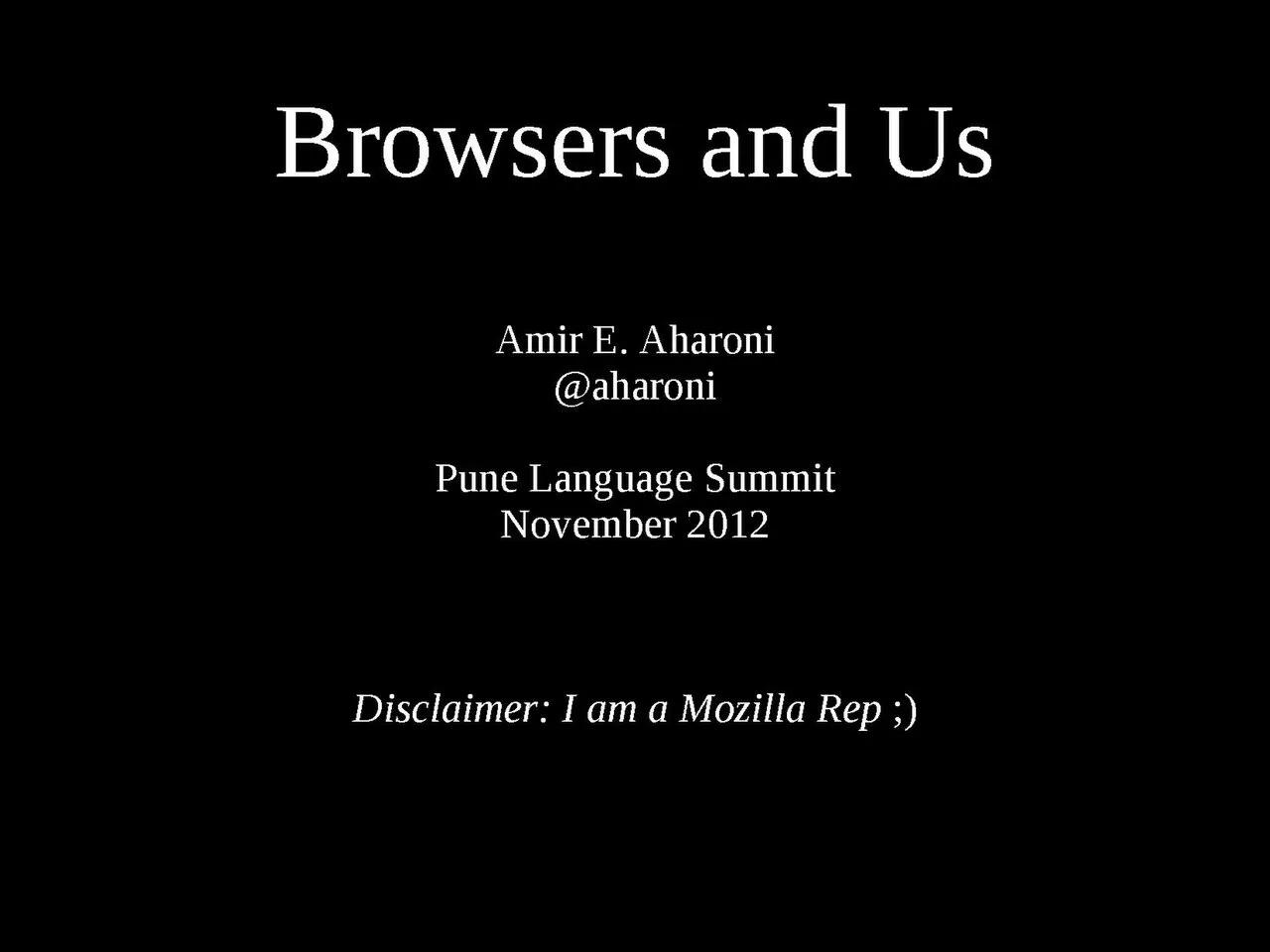 Browsers and Us

Amir E. Aharoni
@aharoni

Pune Language Summit
November 2012

Disclaimer: I am a Mozilla Rep ;)